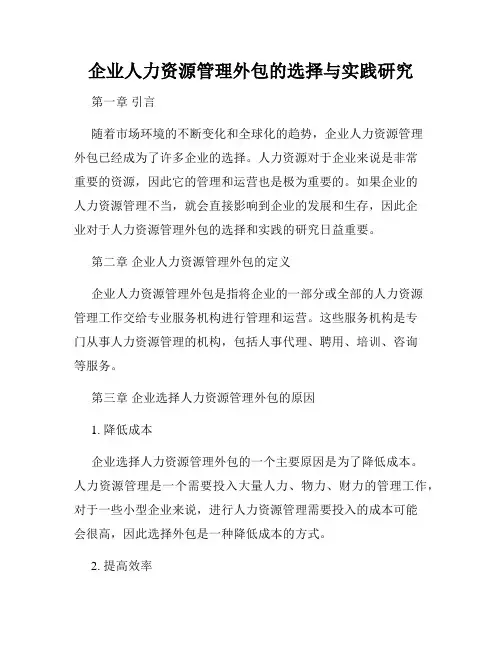 企业人力资源管理外包的选择与实践研究

第一章 引言

随着市场环境的不断变化和全球化的趋势，企业人力资源管理外包已经成为了许多企业的选择。人力资源对于企业来说是非常重要的资源，因此它的管理和运营也是极为重要的。如果企业的人力资源管理不当，就会直接影响到企业的发展和生存，因此企业对于人力资源管理外包的选择和实践的研究日益重要。

第二章 企业人力资源管理外包的定义

企业人力资源管理外包是指将企业的一部分或全部的人力资源管理工作交给专业服务机构进行管理和运营。这些服务机构是专门从事人力资源管理的机构，包括人事代理、聘用、培训、咨询等服务。

第三章 企业选择人力资源管理外包的原因

1. 降低成本

企业选择人力资源管理外包的一个主要原因是为了降低成本。人力资源管理是一个需要投入大量人力、物力、财力的管理工作，对于一些小型企业来说，进行人力资源管理需要投入的成本可能会很高，因此选择外包是一种降低成本的方式。

2. 提高效率